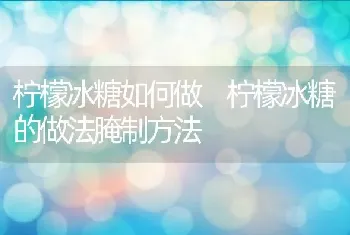 柠檬冰糖如何做　柠檬冰糖的做法腌制方法